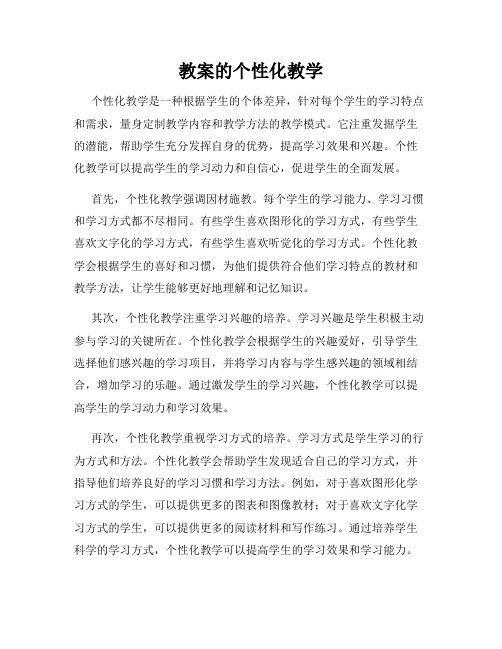 教案的个性化教学

个性化教学是一种根据学生的个体差异，针对每个学生的学习特点和需求，量身定制教学内容和教学方法的教学模式。它注重发掘学生的潜能，帮助学生充分发挥自身的优势，提高学习效果和兴趣。个性化教学可以提高学生的学习动力和自信心，促进学生的全面发展。

首先，个性化教学强调因材施教。每个学生的学习能力、学习习惯和学习方式都不尽相同。有些学生喜欢图形化的学习方式，有些学生喜欢文字化的学习方式，有些学生喜欢听觉化的学习方式。个性化教学会根据学生的喜好和习惯，为他们提供符合他们学习特点的教材和教学方法，让学生能够更好地理解和记忆知识。

其次，个性化教学注重学习兴趣的培养。学习兴趣是学生积极主动参与学习的关键所在。个性化教学会根据学生的兴趣爱好，引导学生选择他们感兴趣的学习项目，并将学习内容与学生感兴趣的领域相结合，增加学习的乐趣。通过激发学生的学习兴趣，个性化教学可以提高学生的学习动力和学习效果。

再次，个性化教学重视学习方式的培养。学习方式是学生学习的行为方式和方法。个性化教学会帮助学生发现适合自己的学习方式，并指导他们培养良好的学习习惯和学习方法。例如，对于喜欢图形化学习方式的学生，可以提供更多的图表和图像教材；对于喜欢文字化学习方式的学生，可以提供更多的阅读材料和写作练习。通过培养学生科学的学习方式，个性化教学可以提高学生的学习效果和学习能力。